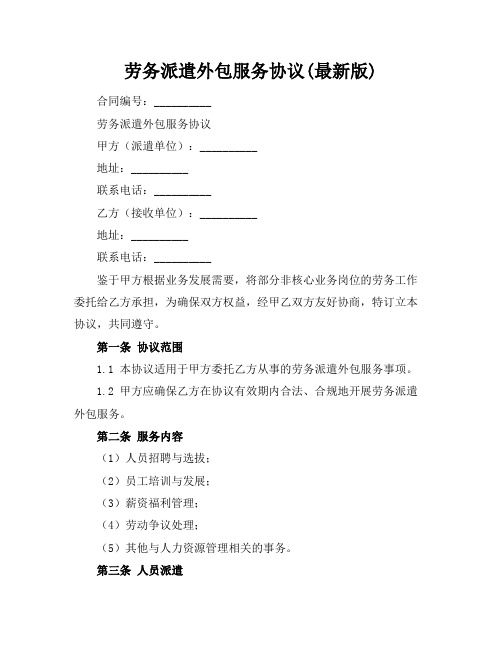 劳务派遣外包服务协议(最新版)

合同编号：__________

劳务派遣外包服务协议

甲方（派遣单位）：__________

地址：__________

联系电话：__________

乙方（接收单位）：__________

地址：__________

联系电话：__________

鉴于甲方根据业务发展需要，将部分非核心业务岗位的劳务工作委托给乙方承担，为确保双方权益，经甲乙双方友好协商，特订立本协议，共同遵守。

第一条 协议范围

1.1 本协议适用于甲方委托乙方从事的劳务派遣外包服务事项。

1.2 甲方应确保乙方在协议有效期内合法、合规地开展劳务派遣外包服务。

第二条 服务内容

（1）人员招聘与选拔；

（2）员工培训与发展；

（3）薪资福利管理；

（4）劳动争议处理；

（5）其他与人力资源管理相关的事务。

第三条 人员派遣